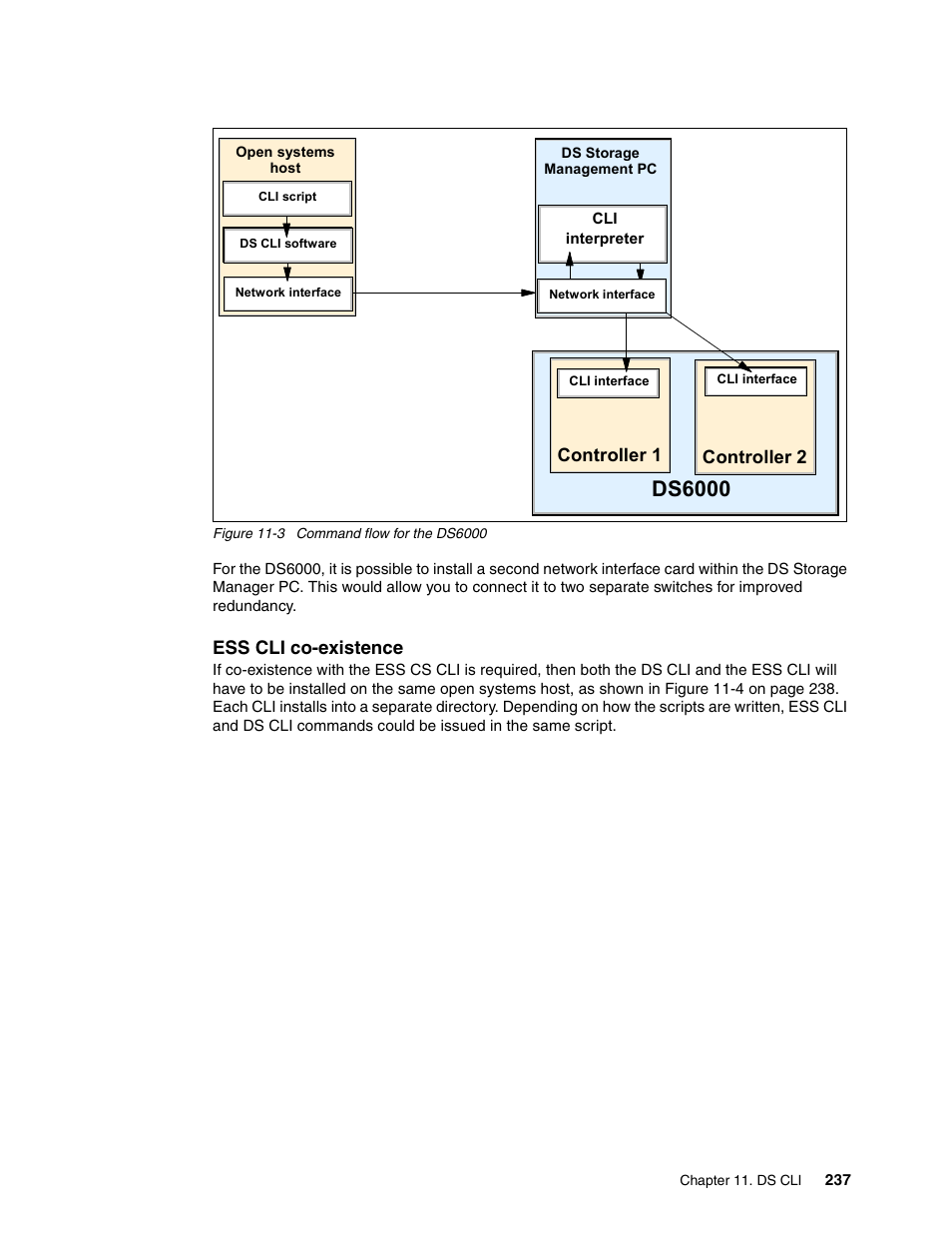 Open systems host

CLI script

DS CLI software

Network interface

DS Storage Management PC

CLI interpreter

Network interface

CLI interface

Controller 1

CLI interface

Controller 2

DS6000

Figure 11-3 Command flow for the DS6000

For the DS6000, it is possible to install a second network interface card within the DS Storage Manager PC. This would allow you to connect it to two separate switches for improved redundancy.

ESS CLI co-existence

If co-existence with the ESS CS CLI is required, then both the DS CLI and the ESS CLI will have to be installed on the same open systems host, as shown in Figure 11-4 on page 238. Each CLI installs into a separate directory. Depending on how the scripts are written, ESS CLI and DS CLI commands could be issued in the same script.

Chapter 11. DS CLI 237